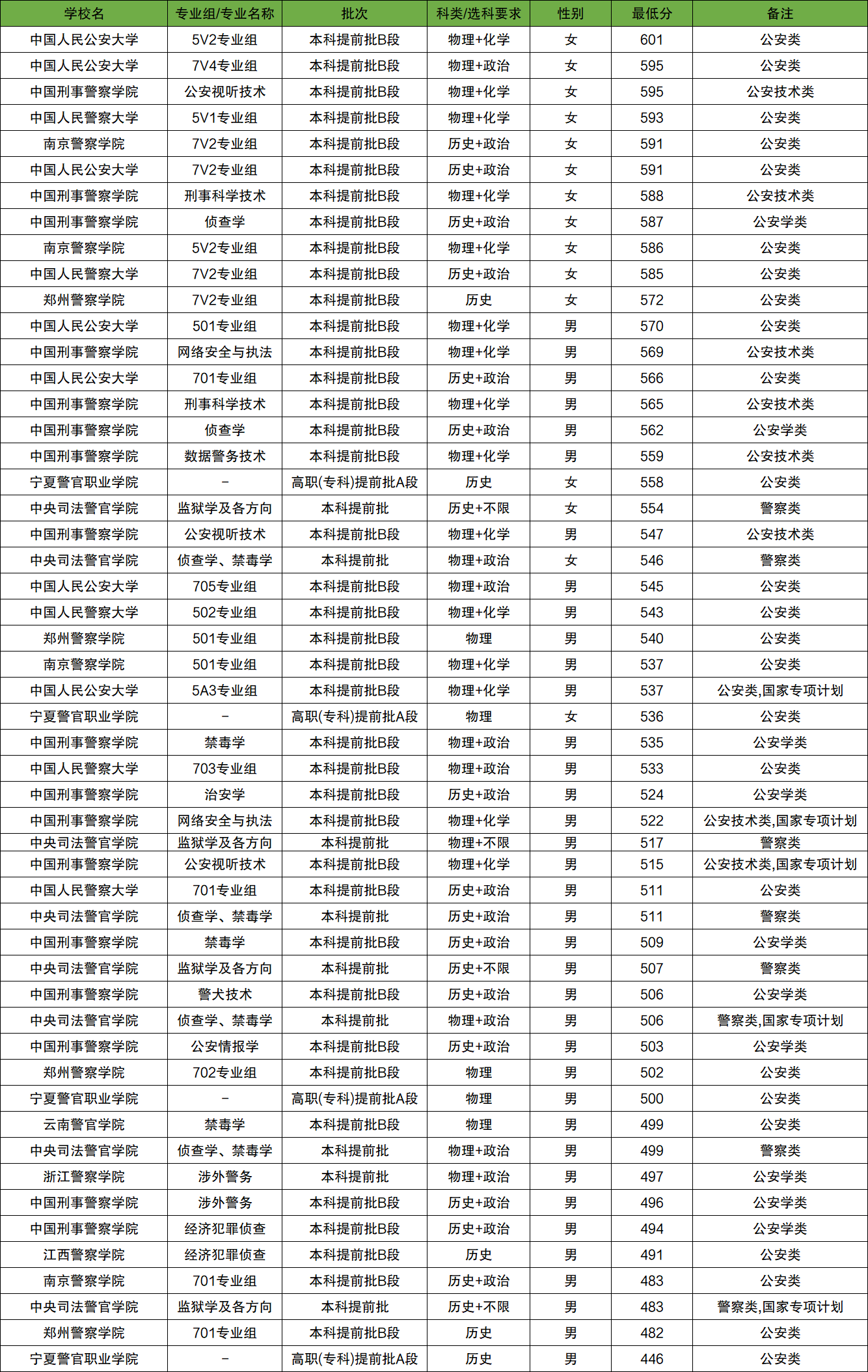 | 学校名 | 专业组/专业名称 | 批次 | 科类/选科要求 | 性别 | 最低分 | 备注 |
|---|---|---|---|---|---|---|
| 中国人民公安大学 | 5V2专业组 | 本科提前批B段 | 物理+化学 | 女 | 601 | 公安类 |
| 中国人民公安大学 | 7V4专业组 | 本科提前批B段 | 物理+政治 | 女 | 595 | 公安类 |
| 中国刑事警察学院 | 公安视听技术 | 本科提前批B段 | 物理+化学 | 女 | 595 | 公安技术类 |
| 中国人民警察大学 | 5V1专业组 | 本科提前批B段 | 物理+化学 | 女 | 593 | 公安类 |
| 南京警察学院 | 7V2专业组 | 本科提前批B段 | 历史+政治 | 女 | 591 | 公安类 |
| 中国人民公安大学 | 7V2专业组 | 本科提前批B段 | 历史+政治 | 女 | 591 | 公安类 |
| 中国刑事警察学院 | 刑事科学技术 | 本科提前批B段 | 物理+化学 | 女 | 588 | 公安技术类 |
| 中国刑事警察学院 | 侦查学 | 本科提前批B段 | 历史+政治 | 女 | 587 | 公安学类 |
| 南京警察学院 | 5V2专业组 | 本科提前批B段 | 物理+化学 | 女 | 586 | 公安类 |
| 中国人民警察大学 | 7V2专业组 | 本科提前批B段 | 历史+政治 | 女 | 585 | 公安类 |
| 郑州警察学院 | 7V2专业组 | 本科提前批B段 | 历史 | 女 | 572 | 公安类 |
| 中国人民公安大学 | 501专业组 | 本科提前批B段 | 物理+化学 | 男 | 570 | 公安类 |
| 中国刑事警察学院 | 网络安全与执法 | 本科提前批B段 | 物理+化学 | 男 | 569 | 公安技术类 |
| 中国人民公安大学 | 701专业组 | 本科提前批B段 | 历史+政治 | 男 | 566 | 公安类 |
| 中国刑事警察学院 | 刑事科学技术 | 本科提前批B段 | 物理+化学 | 男 | 565 | 公安技术类 |
| 中国刑事警察学院 | 侦查学 | 本科提前批B段 | 历史+政治 | 男 | 562 | 公安学类 |
| 中国刑事警察学院 | 数据警务技术 | 本科提前批B段 | 物理+化学 | 男 | 559 | 公安技术类 |
| 宁夏警官职业学院 | - | 高职(专科)提前批A段 | 历史 | 女 | 558 | 公安类 |
| 中央司法警官学院 | 监狱学及各方向 | 本科提前批 | 历史+不限 | 女 | 554 | 警察类 |
| 中国刑事警察学院 | 公安视听技术 | 本科提前批B段 | 物理+化学 | 男 | 547 | 公安技术类 |
| 中央司法警官学院 | 侦查学、禁毒学 | 本科提前批 | 物理+政治 | 女 | 546 | 警察类 |
| 中国人民公安大学 | 705专业组 | 本科提前批B段 | 物理+政治 | 男 | 545 | 公安类 |
| 中国人民警察大学 | 502专业组 | 本科提前批B段 | 物理+化学 | 男 | 543 | 公安类 |
| 郑州警察学院 | 501专业组 | 本科提前批B段 | 物理 | 男 | 540 | 公安类 |
| 南京警察学院 | 501专业组 | 本科提前批B段 | 物理+化学 | 男 | 537 | 公安类 |
| 中国人民公安大学 | 5A3专业组 | 本科提前批B段 | 物理+化学 | 男 | 537 | 公安类,国家专项计划 |
| 宁夏警官职业学院 | - | 高职(专科)提前批A段 | 物理 | 女 | 536 | 公安类 |
| 中国刑事警察学院 | 禁毒学 | 本科提前批B段 | 物理+政治 | 男 | 535 | 公安学类 |
| 中国人民警察大学 | 703专业组 | 本科提前批B段 | 物理+政治 | 男 | 533 | 公安类 |
| 中国刑事警察学院 | 治安学 | 本科提前批B段 | 历史+政治 | 男 | 524 | 公安学类 |
| 中国刑事警察学院 | 网络安全与执法 | 本科提前批B段 | 物理+化学 | 男 | 522 | 公安技术类,国家专项计划 |
| 中央司法警官学院 | 监狱学及各方向 | 本科提前批 | 物理+不限 | 男 | 517 | 警察类 |
| 中国刑事警察学院 | 公安视听技术 | 本科提前批B段 | 物理+化学 | 男 | 515 | 公安技术类,国家专项计划 |
| 中国人民警察大学 | 701专业组 | 本科提前批B段 | 历史+政治 | 男 | 511 | 公安类 |
| 中央司法警官学院 | 侦查学、禁毒学 | 本科提前批 | 历史+政治 | 男 | 511 | 警察类 |
| 中国刑事警察学院 | 禁毒学 | 本科提前批B段 | 历史+政治 | 男 | 509 | 公安学类 |
| 中央司法警官学院 | 监狱学及各方向 | 本科提前批 | 历史+不限 | 男 | 507 | 警察类 |
| 中国刑事警察学院 | 警犬技术 | 本科提前批B段 | 历史+政治 | 男 | 506 | 公安学类 |
| 中央司法警官学院 | 侦查学、禁毒学 | 本科提前批 | 物理+政治 | 男 | 506 | 警察类,国家专项计划 |
| 中国刑事警察学院 | 公安情报学 | 本科提前批B段 | 历史+政治 | 男 | 503 | 公安学类 |
| 郑州警察学院 | 702专业组 | 本科提前批B段 | 物理 | 男 | 502 | 公安类 |
| 宁夏警官职业学院 | - | 高职(专科)提前批A段 | 物理 | 男 | 500 | 公安类 |
| 云南警官学院 | 禁毒学 | 本科提前批B段 | 物理 | 男 | 499 | 公安类 |
| 中央司法警官学院 | 侦查学、禁毒学 | 本科提前批 | 物理+政治 | 男 | 499 | 警察类 |
| 浙江警察学院 | 涉外警务 | 本科提前批 | 物理+政治 | 男 | 497 | 公安学类 |
| 中国刑事警察学院 | 涉外警务 | 本科提前批B段 | 历史+政治 | 男 | 496 | 公安学类 |
| 中国刑事警察学院 | 经济犯罪侦查 | 本科提前批B段 | 历史+政治 | 男 | 494 | 公安学类 |
| 江西警察学院 | 经济犯罪侦查 | 本科提前批B段 | 历史 | 男 | 491 | 公安类 |
| 南京警察学院 | 701专业组 | 本科提前批B段 | 历史+政治 | 男 | 483 | 公安类 |
| 中央司法警官学院 | 监狱学及各方向 | 本科提前批 | 历史+不限 | 男 | 483 | 警察类,国家专项计划 |
| 郑州警察学院 | 701专业组 | 本科提前批B段 | 历史 | 男 | 482 | 公安类 |
| 宁夏警官职业学院 | - | 高职(专科)提前批A段 | 历史 | 男 | 446 | 公安类 |